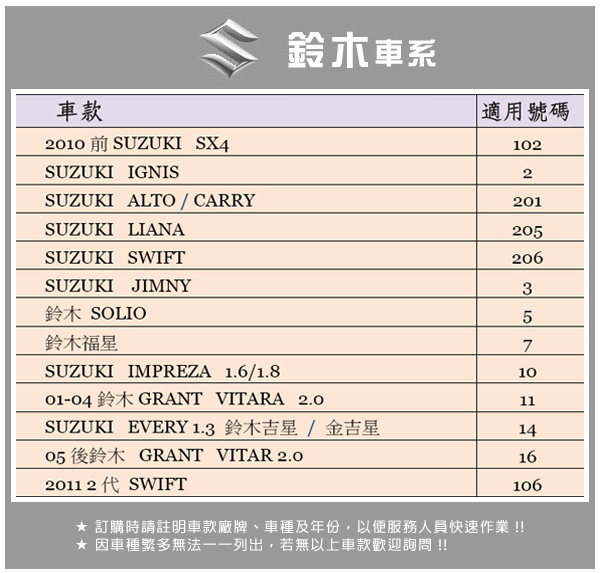 鈴木車系

| 車款 | 適用號碼 |
|---|---|
| 2010 前 SUZUKI SX4 | 102 |
| SUZUKI IGNIS | 2 |
| SUZUKI ALTO / CARRY | 201 |
| SUZUKI LIANA | 205 |
| SUZUKI SWIFT | 206 |
| SUZUKI JIMNY | 3 |
| 鈴木 SOLIO | 5 |
| 鈴木福星 | 7 |
| SUZUKI IMPREZA 1.6/1.8 | 10 |
| 01-04 鈴木 GRANT VITARA 2.0 | 11 |
| SUZUKI EVERY 1.3 鈴木吉星 / 金吉星 | 14 |
| 05 後鈴木 GRANT VITAR 2.0 | 16 |
| 2011 2 代 SWIFT | 106 |

★ 訂購時請註明車款廠牌、車種及年份，以便服務人員快速作業 !!
★ 因車種繁多無法一一列出，若無以上車款歡迎詢問 !!